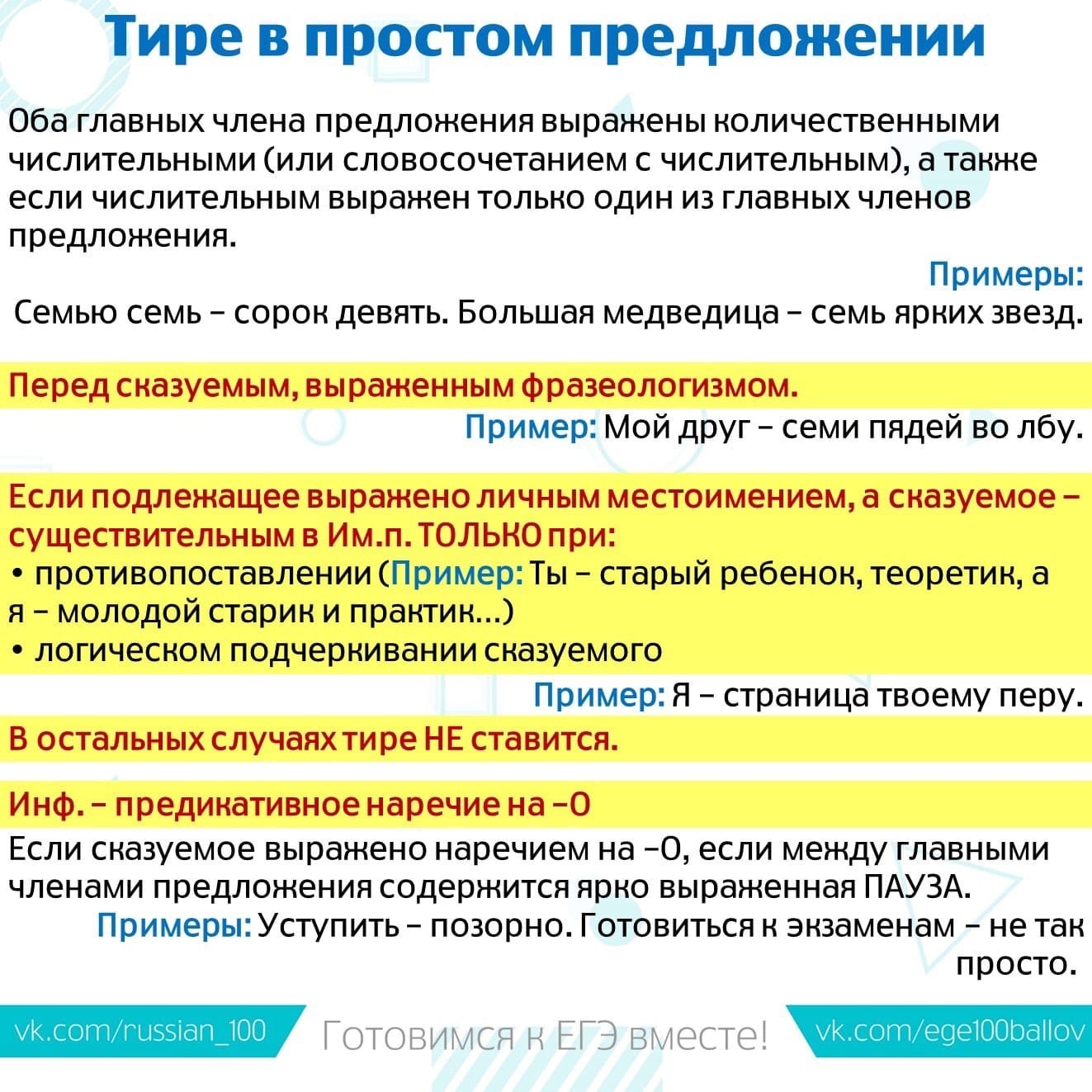 Тире в простом предложении

Оба главных члена предложения выражены количественными числительными (или словосочетанием с числительным), а также если числительным выражен только один из главных членов предложения.

Примеры:
Семью семь – сорок девять. Большая медведица – семь ярких звезд.

Перед сказуемым, выраженным фразеологизмом.

Пример: Мой друг – семи пядей во лбу.

Если подлежащее выражено личным местоимением, а сказуемое – существительным в Им.п. ТОЛЬКО при:
• противопоставлении (Пример: Ты – старый ребенок, теоретик, а я – молодой старик и практик...)
• логическом подчеркивании сказуемого

Пример: Я – страница твоему перу.

В остальных случаях тире НЕ ставится.

Инф. – предикативное наречие на –О

Если сказуемое выражено наречием на –О, если между главными членами предложения содержится ярко выраженная ПАУЗА.

Примеры: Уступить – позорно. Готовиться к экзаменам – не так просто.

vk.com/russian_100 Готовимся к ЕГЭ вместе! vk.com/ege100ballov